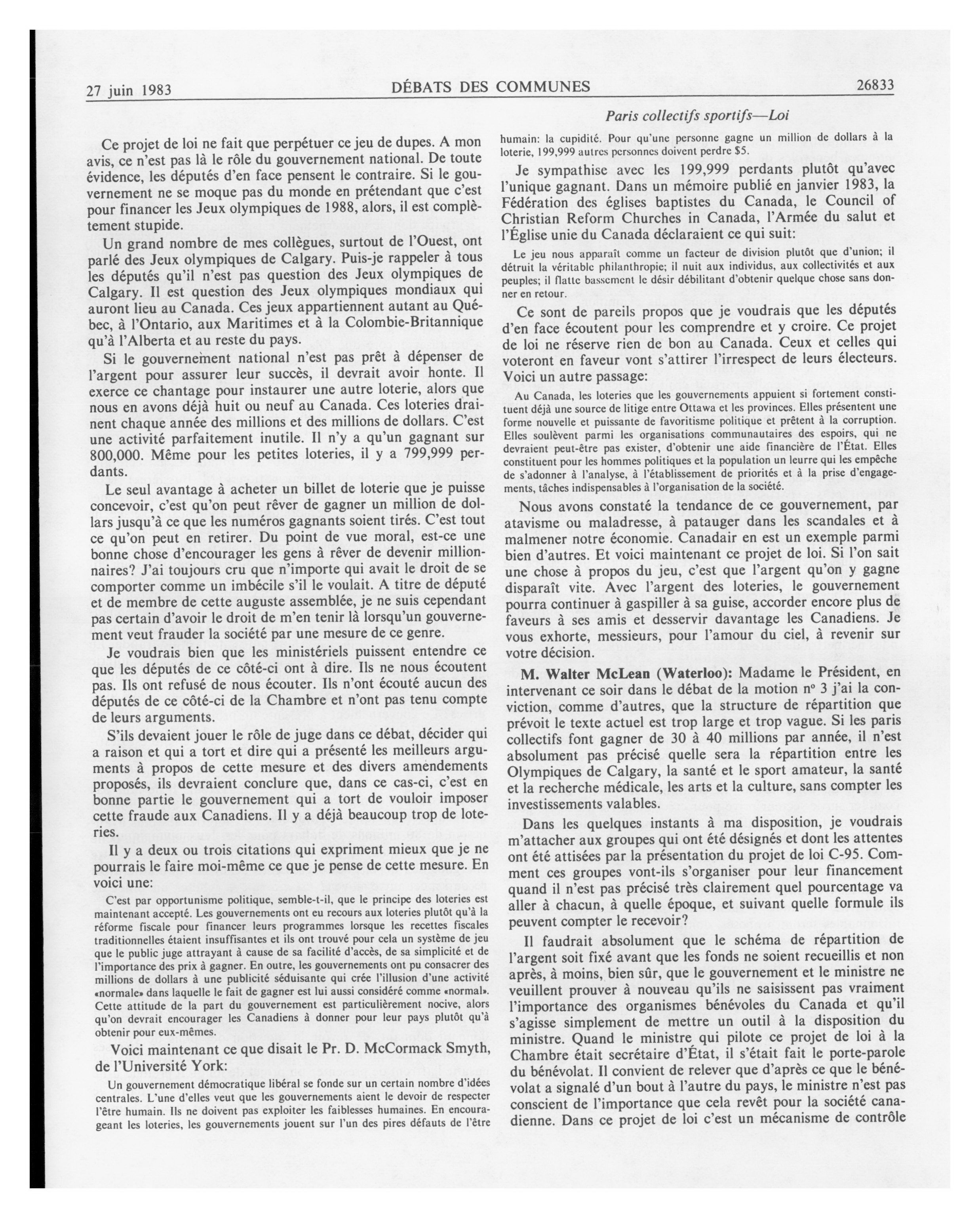 27 juin 1983 DÉBATS DES COMMUNES 26833

Paris collectifs sportifs—Loi

Ce projet de loi ne fait que perpétuer ce jeu de dupes. A mon avis, ce n'est pas là le rôle du gouvernement national. De toute évidence, les députés d'en face pensent le contraire. Si le gouvernement ne se moque pas du monde en prétendant que c'est pour financer les Jeux olympiques de 1988, alors, il est complètement stupide.

Un grand nombre de mes collègues, surtout de l'Ouest, ont parlé des Jeux olympiques de Calgary. Puis-je rappeler à tous les députés qu'il n'est pas question des Jeux olympiques de Calgary. Il est question des Jeux olympiques mondiaux qui auront lieu au Canada. Ces jeux appartiennent autant au Québec, à l'Ontario, aux Maritimes et à la Colombie-Britannique qu'à l'Alberta et au reste du pays.

Si le gouvernement national n'est pas prêt à dépenser de l'argent pour assurer leur succès, il devrait avoir honte. Il exerce ce chantage pour instaurer une autre loterie, alors que nous en avons déjà huit ou neuf au Canada. Ces loteries drainent chaque année des millions et des millions de dollars. C'est une activité parfaitement inutile. Il n'y a qu'un gagnant sur 800,000. Même pour les petites loteries, il y a 799,999 perdants.

Le seul avantage à acheter un billet de loterie que je puisse concevoir, c'est qu'on peut rêver de gagner un million de dollars jusqu'à ce que les numéros gagnants soient tirés. C'est tout ce qu'on peut en retirer. Du point de vue moral, est-ce une bonne chose d'encourager les gens à rêver de devenir millionnaires? J'ai toujours cru que n'importe qui avait le droit de se comporter comme un imbécile s'il le voulait. A titre de député et de membre de cette auguste assemblée, je ne suis cependant pas certain d'avoir le droit de m'en tenir là lorsqu'un gouvernement veut frauder la société par une mesure de ce genre.

Je voudrais bien que les ministériels puissent entendre ce que les députés de ce côté-ci ont à dire. Ils ne nous écoutent pas. Ils ont refusé de nous écouter. Ils n'ont écouté aucun des députés de ce côté-ci de la Chambre et n'ont pas tenu compte de leurs arguments.

S'ils devaient jouer le rôle de juge dans ce débat, décider qui a raison et qui a tort et dire qui a présenté les meilleurs arguments à propos de cette mesure et des divers amendements proposés, ils devraient conclure que, dans ce cas-ci, c'est en bonne partie le gouvernement qui a tort de vouloir imposer cette fraude aux Canadiens. Il y a déjà beaucoup trop de loteries.

Il y a deux ou trois citations qui expriment mieux que je ne pourrais le faire moi-même ce que je pense de cette mesure. En voici une:

C'est par opportunisme politique, semble-t-il, que le principe des loteries est maintenant accepté. Les gouvernements ont eu recours aux loteries plutôt qu'à la réforme fiscale pour financer leurs programmes lorsque les recettes fiscales traditionnelles étaient insuffisantes et ils ont trouvé pour cela un système de jeu que le public juge attrayant à cause de sa facilité d'accès, de sa simplicité et de l'importance des prix à gagner. En outre, les gouvernements ont pu consacrer des millions de dollars à une publicité séduisante qui crée l'illusion d'une activité «normale» dans laquelle le fait de gagner est lui aussi considéré comme «normal». Cette attitude de la part du gouvernement est particulièrement nocive, alors qu'on devrait encourager les Canadiens à donner pour leur pays plutôt qu'à obtenir pour eux-mêmes.

Voici maintenant ce que disait le Pr. D. McCormack Smyth, de l'Université York:

Un gouvernement démocratique libéral se fonde sur un certain nombre d'idées centrales. L'une d'elles veut que les gouvernements aient le devoir de respecter l'être humain. Ils ne doivent pas exploiter les faiblesses humaines. En encourageant les loteries, les gouvernements jouent sur l'un des pires défauts de l'être humain: la cupidité. Pour qu'une personne gagne un million de dollars à la loterie, 199,999 autres personnes doivent perdre $5.

Je sympathise avec les 199,999 perdants plutôt qu'avec l'unique gagnant. Dans un mémoire publié en janvier 1983, la Fédération des églises baptistes du Canada, le Council of Christian Reform Churches in Canada, l'Armée du salut et l'Église unie du Canada déclaraient ce qui suit:

Le jeu nous apparaît comme un facteur de division plutôt que d'union; il détruit la véritable philanthropie; il nuit aux individus, aux collectivités et aux peuples; il flatte bassement le désir débilitant d'obtenir quelque chose sans donner en retour.

Ce sont de pareils propos que je voudrais que les députés d'en face écoutent pour les comprendre et y croire. Ce projet de loi ne réserve rien de bon au Canada. Ceux et celles qui voteront en faveur vont s'attirer l'irrespect de leurs électeurs. Voici un autre passage:

Au Canada, les loteries que les gouvernements appuient si fortement constituent déjà une source de litige entre Ottawa et les provinces. Elles présentent une forme nouvelle et puissante de favoritisme politique et prêtent à la corruption. Elles soulèvent parmi les organisations communautaires des espoirs, qui ne devraient peut-être pas exister, d'obtenir une aide financière de l'État. Elles constituent pour les hommes politiques et la population un leurre qui les empêche de s'adonner à l'analyse, à l'établissement de priorités et à la prise d'engagements, tâches indispensables à l'organisation de la société.

Nous avons constaté la tendance de ce gouvernement, par atavisme ou maladresse, à patauger dans les scandales et à malmener notre économie. Canadair en est un exemple parmi bien d'autres. Et voici maintenant ce projet de loi. Si l'on sait une chose à propos du jeu, c'est que l'argent qu'on y gagne disparaît vite. Avec l'argent des loteries, le gouvernement pourra continuer à gaspiller à sa guise, accorder encore plus de faveurs à ses amis et desservir davantage les Canadiens. Je vous exhorte, messieurs, pour l'amour du ciel, à revenir sur votre décision.

M. Walter McLean (Waterloo): Madame le Président, en intervenant ce soir dans le débat de la motion nº 3 j'ai la conviction, comme d'autres, que la structure de répartition que prévoit le texte actuel est trop large et trop vague. Si les paris collectifs font gagner de 30 à 40 millions par année, il n'est absolument pas précisé quelle sera la répartition entre les Olympiques de Calgary, la santé et le sport amateur, la santé et la recherche médicale, les arts et la culture, sans compter les investissements valables.

Dans les quelques instants à ma disposition, je voudrais m'attacher aux groupes qui ont été désignés et dont les attentes ont été attisées par la présentation du projet de loi C-95. Comment ces groupes vont-ils s'organiser pour leur financement quand il n'est pas précisé très clairement quel pourcentage va aller à chacun, à quelle époque, et suivant quelle formule ils peuvent compter le recevoir?

Il faudrait absolument que le schéma de répartition de l'argent soit fixé avant que les fonds ne soient recueillis et non après, à moins, bien sûr, que le gouvernement et le ministre ne veuillent prouver à nouveau qu'ils ne saisissent pas vraiment l'importance des organismes bénévoles du Canada et qu'il s'agisse simplement de mettre un outil à la disposition du ministre. Quand le ministre qui pilote ce projet de loi à la Chambre était secrétaire d'État, il s'était fait le porte-parole du bénévolat. Il convient de relever que d'après ce que le bénévolat a signalé d'un bout à l'autre du pays, le ministre n'est pas conscient de l'importance que cela revêt pour la société canadienne. Dans ce projet de loi c'est un mécanisme de contrôle